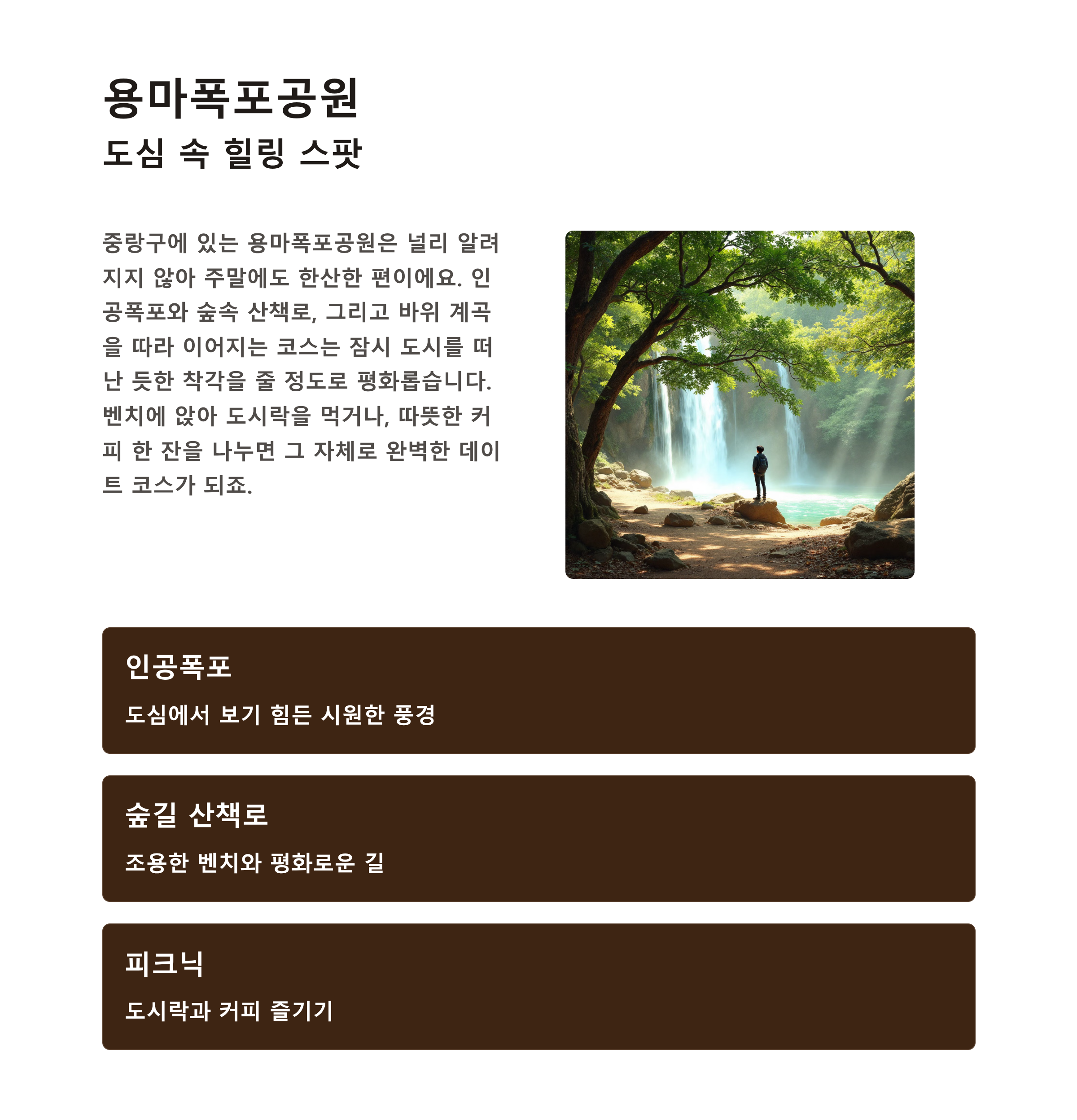 용마폭포공원
도심 속 힐링 스팟

중랑구에 있는 용마폭포공원은 널리 알려지지 않아 주말에도 한산한 편이에요. 인공폭포와 숲속 산책로, 그리고 바위 계곡을 따라 이어지는 코스는 잠시 도시를 떠난 듯한 착각을 줄 정도로 평화롭습니다. 벤치에 앉아 도시락을 먹거나, 따뜻한 커피 한 잔을 나누면 그 자체로 완벽한 데이트 코스가 되죠.

인공폭포

도심에서 보기 힘든 시원한 풍경

숲길 산책로

조용한 벤치와 평화로운 길

피크닉

도시락과 커피 즐기기